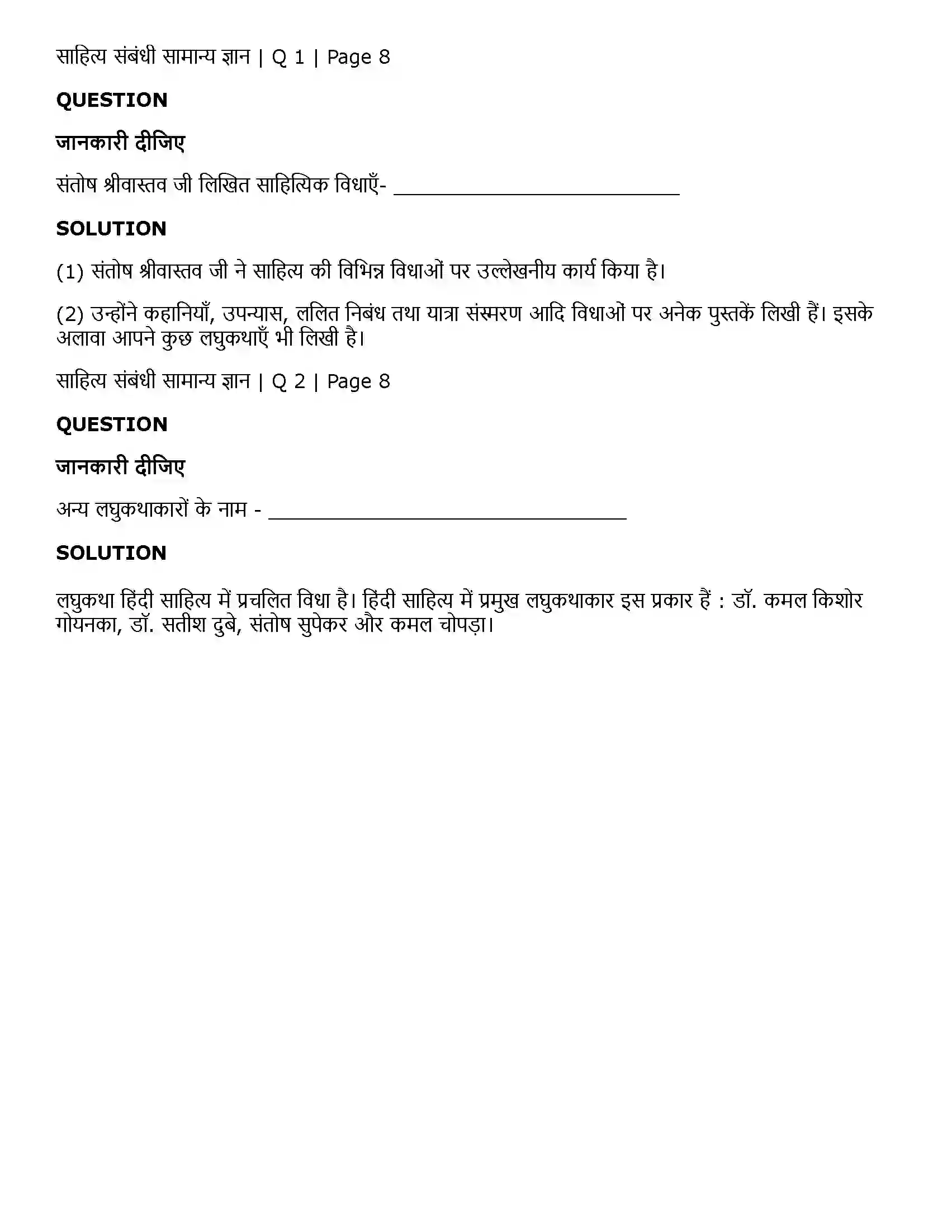 साहित्य संबंधी सामान्य ज्ञान | Q 1 | Page 8

QUESTION

जानकारी दीजिए

संतोष श्रीवास्तव जी लिखित साहित्यिक विधाएँ- ____

SOLUTION

(1) संतोष श्रीवास्तव जी ने साहित्य की विभिन्न विधाओं पर उल्लेखनीय कार्य किया है।

(2) उन्होंने कहानियाँ, उपन्यास, ललित निबंध तथा यात्रा संस्मरण आदि विधाओं पर अनेक पुस्तकें लिखी हैं। इसके अलावा आपने कुछ लघुकथाएँ भी लिखी है।

साहित्य संबंधी सामान्य ज्ञान | Q 2 | Page 8

QUESTION

जानकारी दीजिए

अन्य लघुकथाकारों के नाम - ____

SOLUTION

लघुकथा हिंदी साहित्य में प्रचलित विधा है। हिंदी साहित्य में प्रमुख लघुकथाकार इस प्रकार हैं : डॉ. कमल किशोर गोयनका, डॉ. सतीश दुबे, संतोष सुपेकर और कमल चोपड़ा।